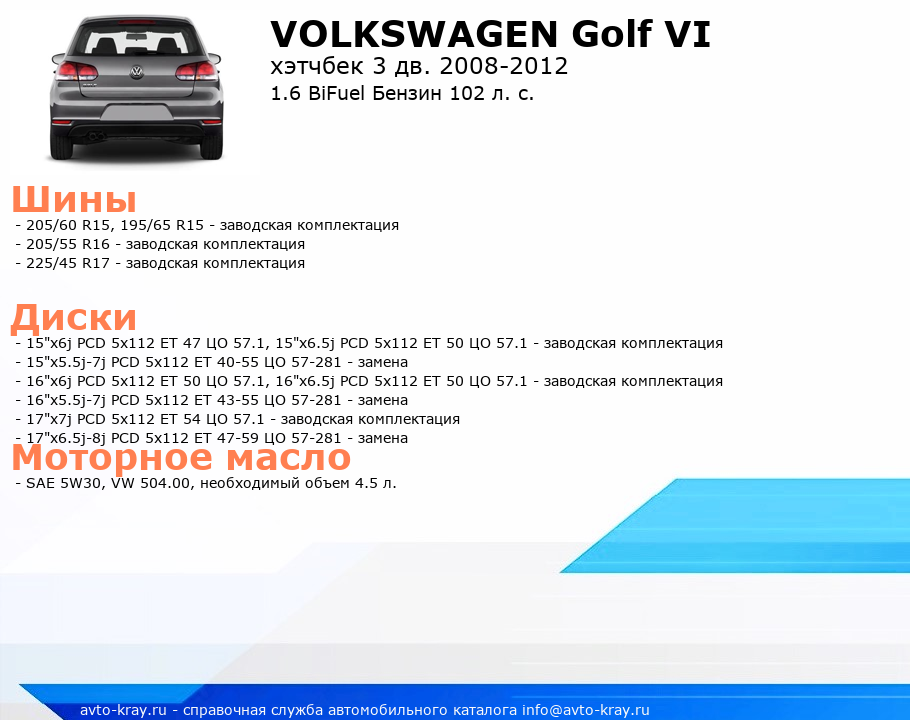 VOLKSWAGEN Golf VI
хэтчбек 3 дв. 2008-2012
1.6 BiFuel Бензин 102 л. с.

Шины
- 205/60 R15, 195/65 R15 - заводская комплектация
- 205/55 R16 - заводская комплектация
- 225/45 R17 - заводская комплектация

Диски
- 15"x6j PCD 5x112 ET 47 ЦО 57.1, 15"x6.5j PCD 5x112 ET 50 ЦО 57.1 - заводская комплектация
- 15"x5.5j-7j PCD 5x112 ET 40-55 ЦО 57-281 - замена
- 16"x6j PCD 5x112 ET 50 ЦО 57.1, 16"x6.5j PCD 5x112 ET 50 ЦО 57.1 - заводская комплектация
- 16"x5.5j-7j PCD 5x112 ET 43-55 ЦО 57-281 - замена
- 17"x7j PCD 5x112 ET 54 ЦО 57.1 - заводская комплектация
- 17"x6.5j-8j PCD 5x112 ET 47-59 ЦО 57-281 - замена

Моторное масло
- SAE 5W30, VW 504.00, необходимый объем 4.5 л.

avto-kray.ru - справочная служба автомобильного каталога info@avto-kray.ru